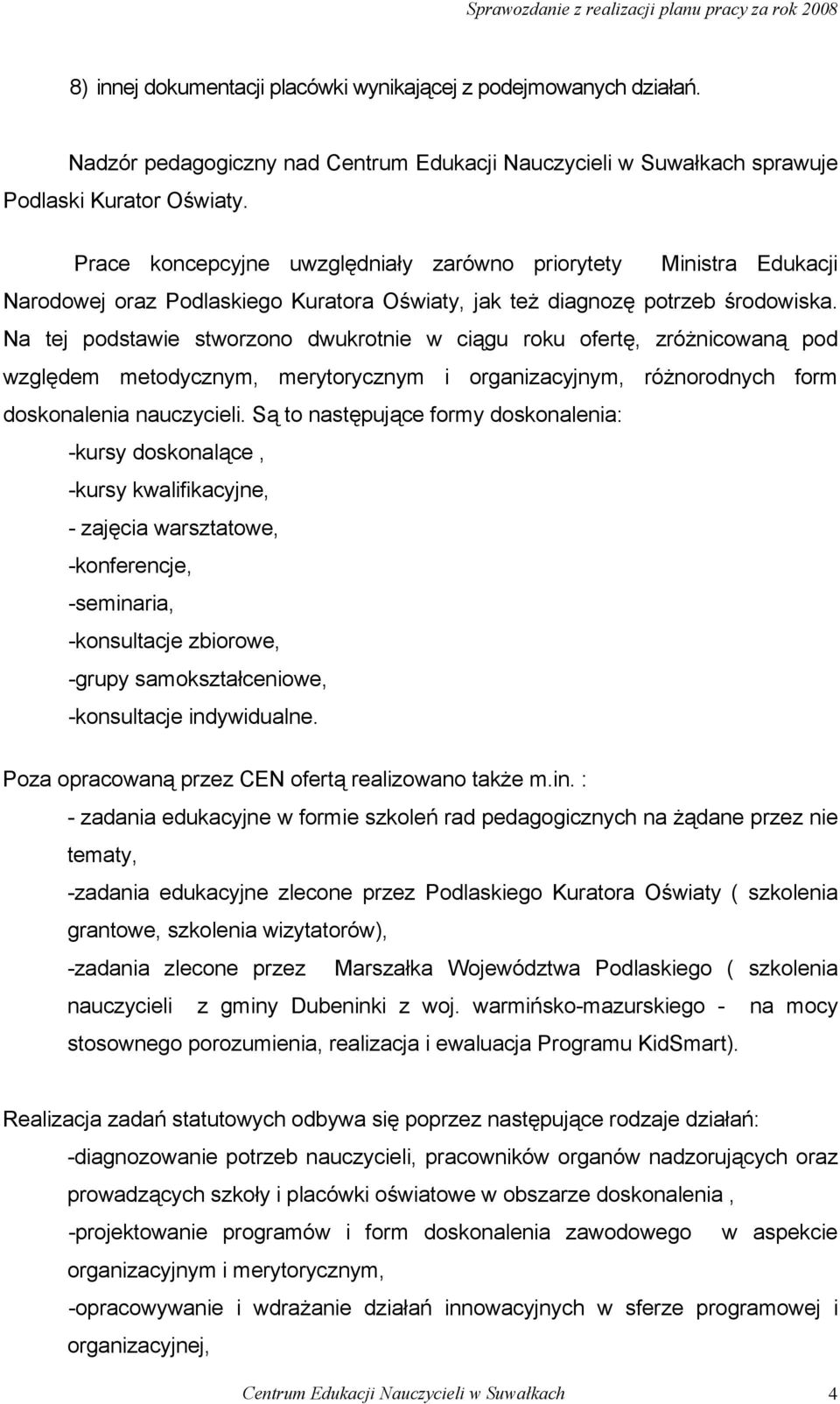 Sprawozdanie z realizacji planu pracy za rok 2008

8) innej dokumentacji placówki wynikającej z podejmowanych działań.

Nadzór pedagogiczny nad Centrum Edukacji Nauczycieli w Suwałkach sprawuje Podlaski Kurator Oświaty.

Prace koncepcyjne uwzględniały zarówno priorytety Ministra Edukacji Narodowej oraz Podlaskiego Kuratora Oświaty, jak też diagnozę potrzeb środowiska. Na tej podstawie stworzono dwukrotnie w ciągu roku ofertę, zróżnicowaną pod względem metodycznym, merytorycznym i organizacyjnym, różnorodnych form doskonalenia nauczycieli. Są to następujące formy doskonalenia:
-kursy doskonalące ,
-kursy kwalifikacyjne,
- zajęcia warsztatowe,
-konferencje,
-seminaria,
-konsultacje zbiorowe,
-grupy samokształceniowe,
-konsultacje indywidualne.

Poza opracowaną przez CEN ofertą realizowano także m.in. :
- zadania edukacyjne w formie szkoleń rad pedagogicznych na żądane przez nie tematy,
-zadania edukacyjne zlecone przez Podlaskiego Kuratora Oświaty ( szkolenia grantowe, szkolenia wizytatorów),
-zadania zlecone przez Marszałka Województwa Podlaskiego ( szkolenia nauczycieli z gminy Dubeninki z woj. warmińsko-mazurskiego - na mocy stosownego porozumienia, realizacja i ewaluacja Programu KidSmart).

Realizacja zadań statutowych odbywa się poprzez następujące rodzaje działań:
-diagnozowanie potrzeb nauczycieli, pracowników organów nadzorujących oraz prowadzących szkoły i placówki oświatowe w obszarze doskonalenia ,
-projektowanie programów i form doskonalenia zawodowego w aspekcie organizacyjnym i merytorycznym,
-opracowywanie i wdrażanie działań innowacyjnych w sferze programowej i organizacyjnej,

Centrum Edukacji Nauczycieli w Suwałkach 4